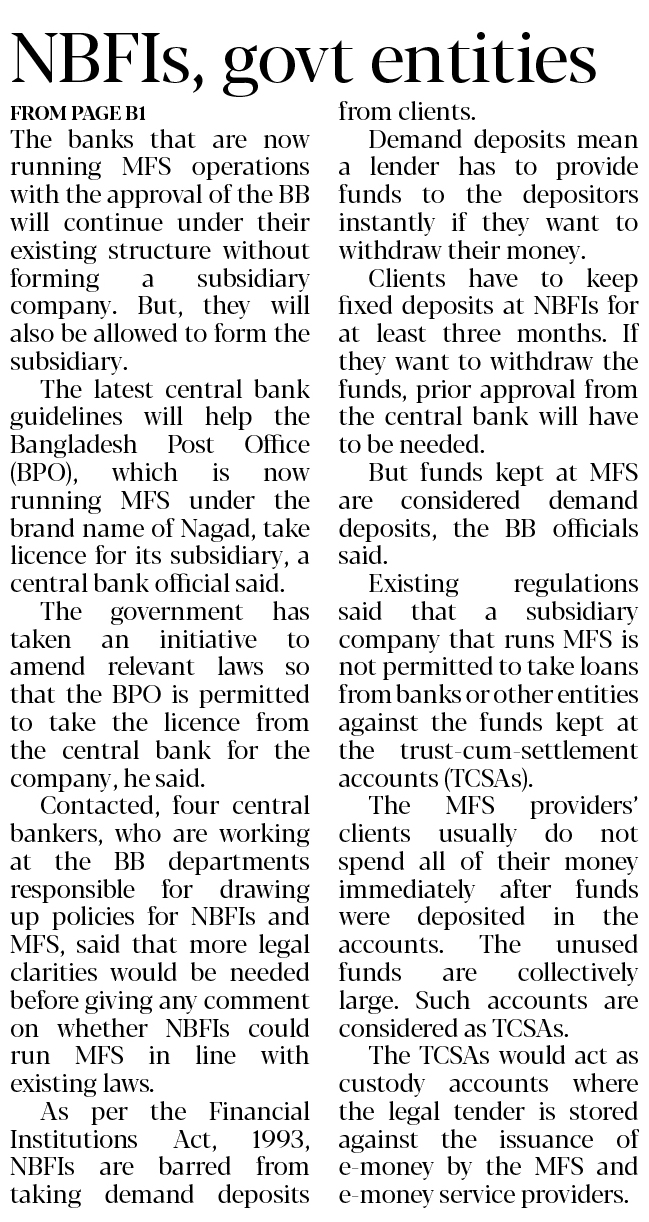 NBFIs, govt entities

FROM PAGE B1

The banks that are now running MFS operations with the approval of the BB will continue under their existing structure without forming a subsidiary company. But, they will also be allowed to form the subsidiary.

The latest central bank guidelines will help the Bangladesh Post Office (BPO), which is now running MFS under the brand name of Nagad, take licence for its subsidiary, a central bank official said.

The government has taken an initiative to amend relevant laws so that the BPO is permitted to take the licence from the central bank for the company, he said.

Contacted, four central bankers, who are working at the BB departments responsible for drawing up policies for NBFIs and MFS, said that more legal clarities would be needed before giving any comment on whether NBFIs could run MFS in line with existing laws.

As per the Financial Institutions Act, 1993, NBFIs are barred from taking demand deposits from clients.

Demand deposits mean a lender has to provide funds to the depositors instantly if they want to withdraw their money.

Clients have to keep fixed deposits at NBFIs for at least three months. If they want to withdraw the funds, prior approval from the central bank will have to be needed.

But funds kept at MFS are considered demand deposits, the BB officials said.

Existing regulations said that a subsidiary company that runs MFS is not permitted to take loans from banks or other entities against the funds kept at the trust-cum-settlement accounts (TCSAs).

The MFS providers' clients usually do not spend all of their money immediately after funds were deposited in the accounts. The unused funds are collectively large. Such accounts are considered as TCSAs.

The TCSAs would act as custody accounts where the legal tender is stored against the issuance of e-money by the MFS and e-money service providers.